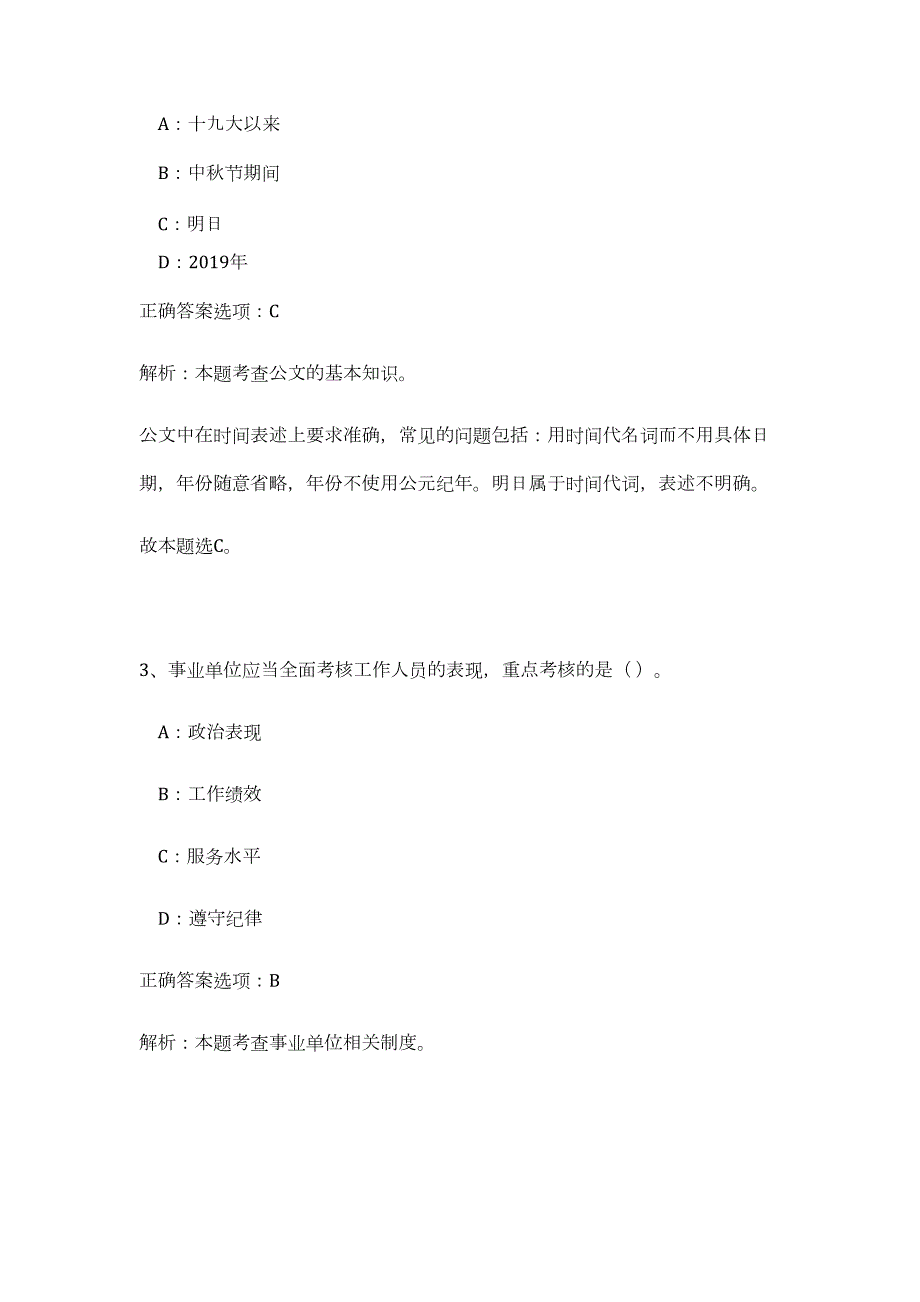 A：十九大以来

B：中秋节期间

C：明日

D：2019年

正确答案选项：C

解析：本题考查公文的基本知识。

公文中在时间表述上要求准确，常见的问题包括：用时间代名词而不用具体日期，年份随意省略，年份不使用公元纪年。明日属于时间代词，表述不明确。

故本题选C。

3、事业单位应当全面考核工作人员的表现，重点考核的是（）。

A：政治表现

B：工作绩效

C：服务水平

D：遵守纪律

正确答案选项：B

解析：本题考查事业单位相关制度。